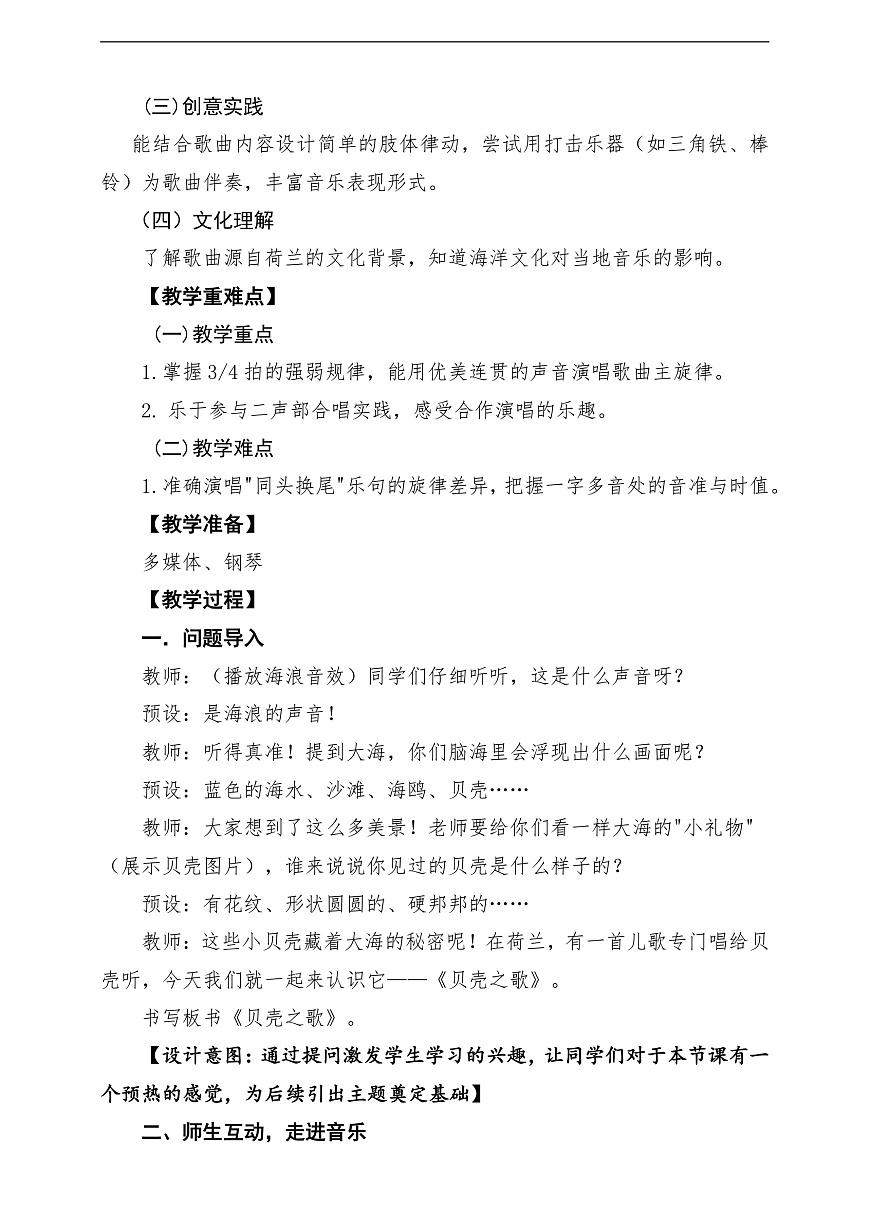 (三)创意实践

能结合歌曲内容设计简单的肢体律动，尝试用打击乐器（如三角铁、棒铃）为歌曲伴奏，丰富音乐表现形式。

（四）文化理解

了解歌曲源自荷兰的文化背景，知道海洋文化对当地音乐的影响。

【教学重难点】

(一)教学重点

1.掌握 3/4 拍的强弱规律，能用优美连贯的声音演唱歌曲主旋律。

2. 乐于参与二声部合唱实践，感受合作演唱的乐趣。

(二)教学难点

1.准确演唱"同头换尾"乐句的旋律差异，把握一字多音处的音准与时值。

【教学准备】

多媒体、钢琴

【教学过程】

一. 问题导入

教师：（播放海浪音效）同学们仔细听听，这是什么声音呀？

预设：是海浪的声音！

教师：听得真准！提到大海，你们脑海里会浮现出什么画面呢？

预设：蓝色的海水、沙滩、海鸥、贝壳……

教师：大家想到了这么多美景！老师要给你们看一样大海的"小礼物"（展示贝壳图片），谁来说说你见过的贝壳是什么样子的？

预设：有花纹、形状圆圆的、硬邦邦的……

教师：这些小贝壳藏着大海的秘密呢！在荷兰，有一首儿歌专门唱给贝壳听，今天我们就一起来认识它——《贝壳之歌》。

书写板书《贝壳之歌》。

【设计意图：通过提问激发学生学习的兴趣，让同学们对于本节课有一个预热的感觉，为后续引出主题奠定基础】

二、师生互动，走进音乐